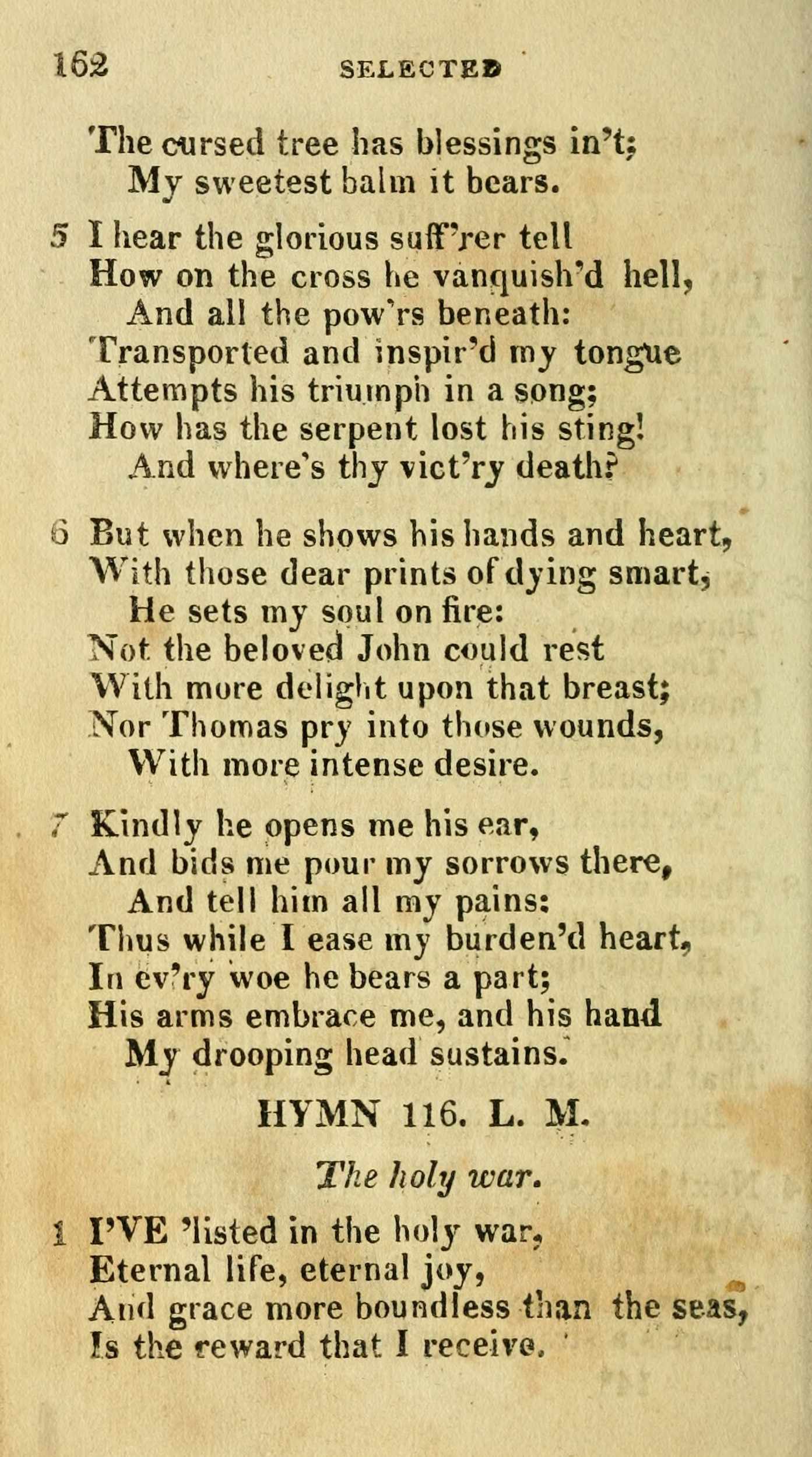 162 SELECTED

The cursed tree has blessings in't;
My sweetest balm it bears.

5 I hear the glorious suff'rer tell
How on the cross he vanquish'd hell,
And all the pow'rs beneath:
Transported and inspir'd my tongue
Attempts his triumph in a song;
How has the serpent lost his sting!
And where's thy vict'ry death?

6 But when he shows his hands and heart,
With those dear prints of dying smart,
He sets my soul on fire:
Not the beloved John could rest
With more delight upon that breast;
Nor Thomas pry into those wounds,
With more intense desire.

7 Kindly he opens me his ear,
And bids me pour my sorrows there,
And tell him all my pains:
Thus while I ease my burden'd heart,
In ev'ry woe he bears a part;
His arms embrace me, and his hand
My drooping head sustains.

HYMN 116. L. M.

The holy war.

1 I'VE 'listed in the holy war,
Eternal life, eternal joy,
And grace more boundless than the seas,
Is the reward that I receive.